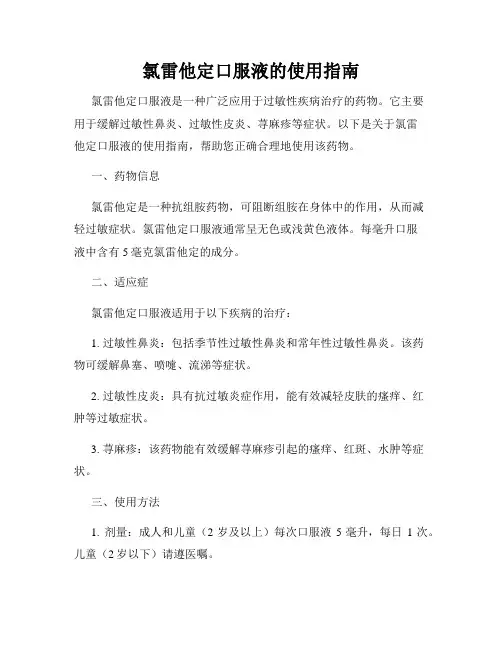 氯雷他定口服液的使用指南

氯雷他定口服液是一种广泛应用于过敏性疾病治疗的药物。它主要用于缓解过敏性鼻炎、过敏性皮炎、荨麻疹等症状。以下是关于氯雷他定口服液的使用指南，帮助您正确合理地使用该药物。

一、药物信息

氯雷他定是一种抗组胺药物，可阻断组胺在身体中的作用，从而减轻过敏症状。氯雷他定口服液通常呈无色或浅黄色液体。每毫升口服液中含有 5 毫克氯雷他定的成分。

二、适应症

氯雷他定口服液适用于以下疾病的治疗：

1. 过敏性鼻炎：包括季节性过敏性鼻炎和常年性过敏性鼻炎。该药物可缓解鼻塞、喷嚏、流涕等症状。

2. 过敏性皮炎：具有抗过敏炎症作用，能有效减轻皮肤的瘙痒、红肿等过敏症状。

3. 荨麻疹：该药物能有效缓解荨麻疹引起的瘙痒、红斑、水肿等症状。

三、使用方法

1. 剂量：成人和儿童（2 岁及以上）每次口服液 5 毫升，每日 1 次。儿童（2 岁以下）请遵医嘱。